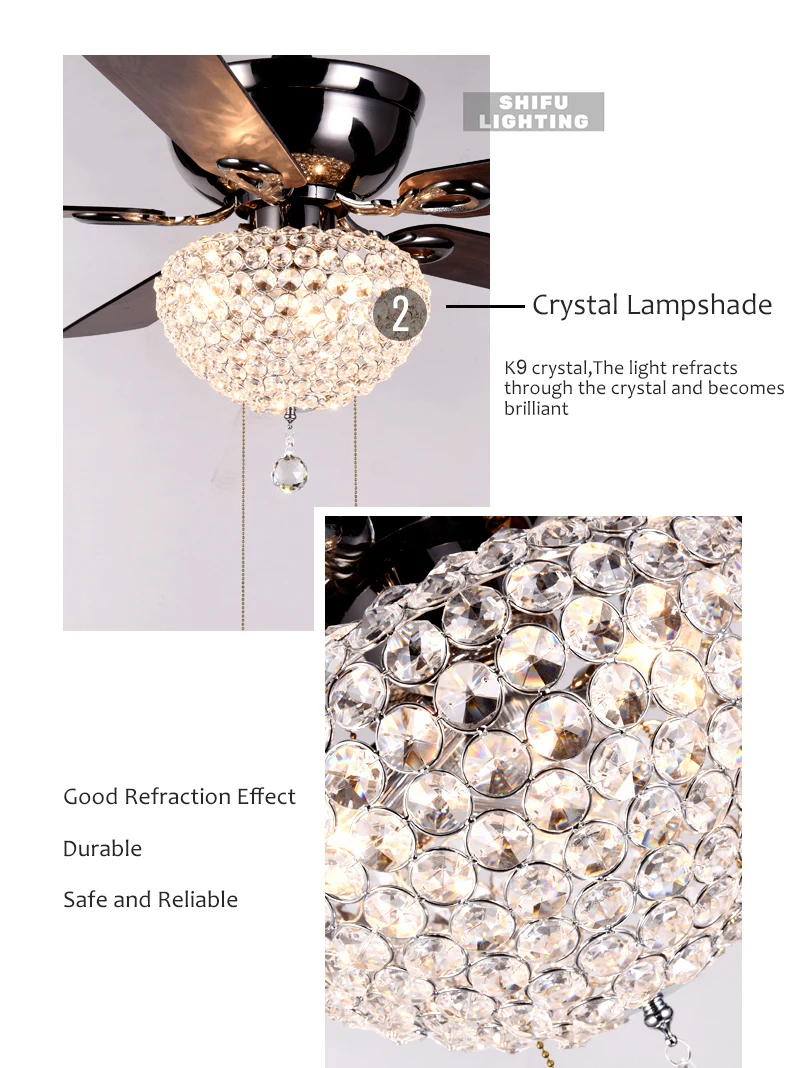 SHIFU
LIGHTING

2

Crystal Lampshade

K9 crystal,The light refracts through the crystal and becomes brilliant

Good Refraction Effect

Durable

Safe and Reliable